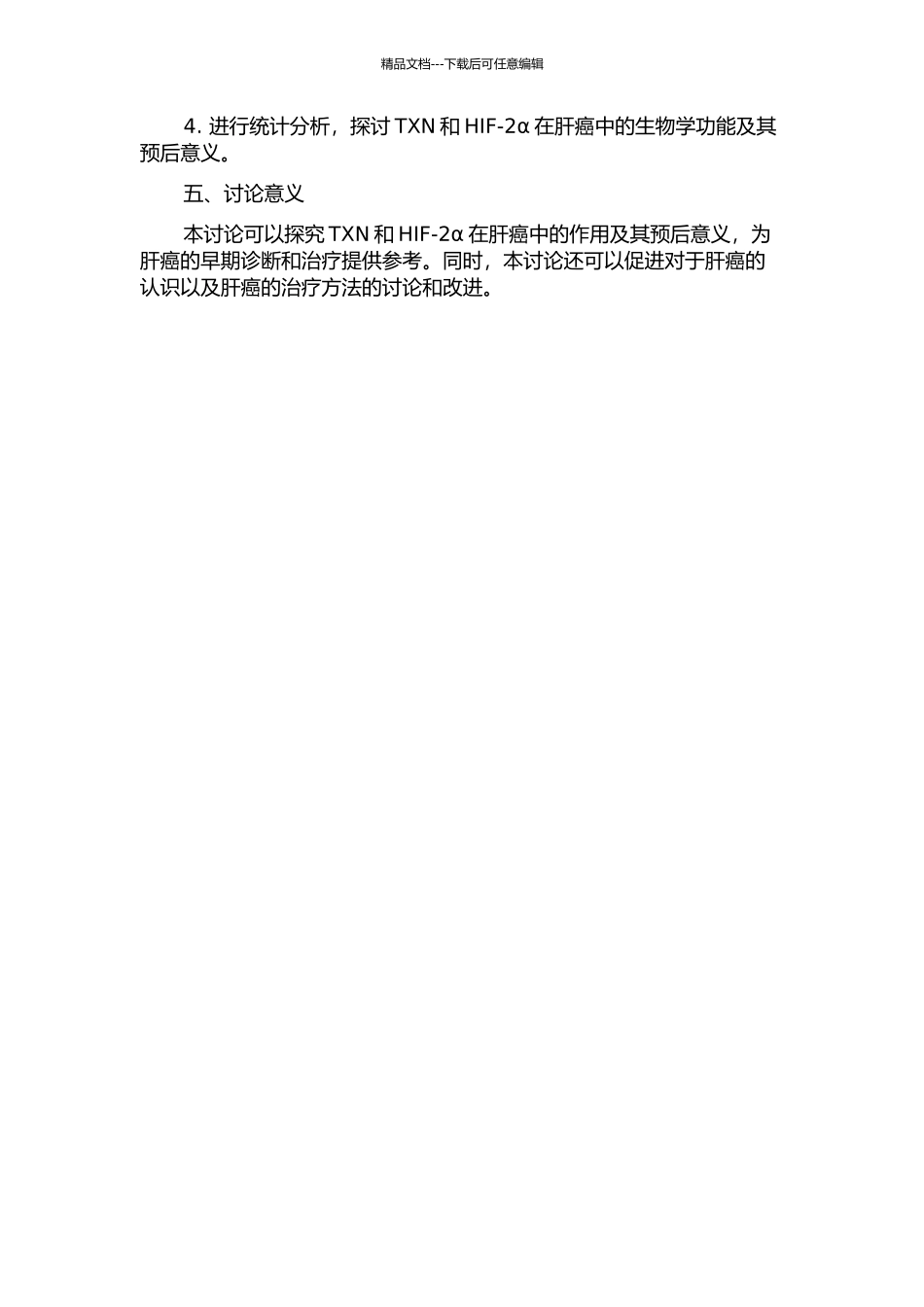 精品文档---下载后可任意编辑

4. 进行统计分析，探讨 TXN 和 HIF-2α 在肝癌中的生物学功能及其预后意义。

五、讨论意义

本讨论可以探究 TXN 和 HIF-2α 在肝癌中的作用及其预后意义，为肝癌的早期诊断和治疗提供参考。同时，本讨论还可以促进对于肝癌的认识以及肝癌的治疗方法的讨论和改进。